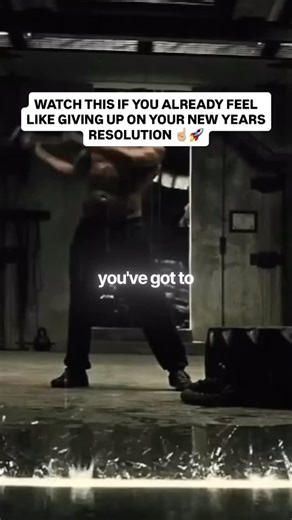 WATCH THIS IF YOU ALREADY FEEL LIKE GIVING UP ON YOUR NEW YEARS RESOLUTION ☝🏼🚀

you've got to